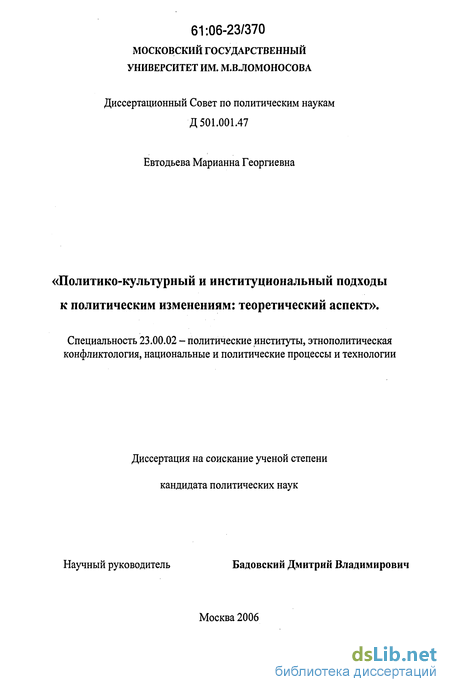 61:06-23/370
МОСКОВСКИЙ ГОСУДАРСТВЕННЫЙ
УНИВЕРСИТЕТ ИМ. М.В.ЛОМОНОСОВА

Диссертационный Совет по политическим наукам
Д 501.001.47

Евтодьева Марианна Георгиевна

«Политико-культурный и институциональный подходы к политическим изменениям: теоретический аспект».

Специальность 23.00.02 – политические институты, этнополитическая конфликтология, национальные и политические процессы и технологии

Диссертация на соискание ученой степени

кандидата политических наук

Научный руководитель Бадовский Дмитрий Владимирович

Москва 2006

dsLib.net
библиотека диссертаций